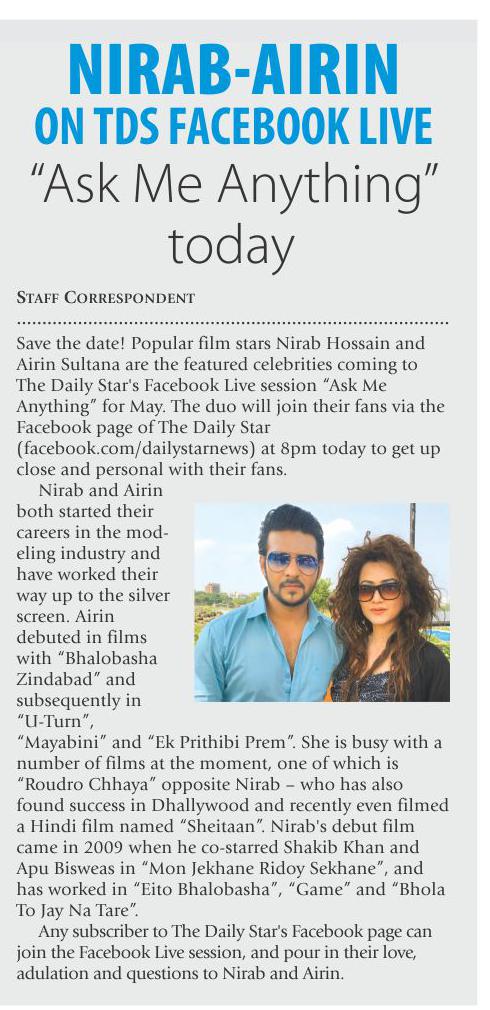 NIRAB-AIRIN
ON TDS FACEBOOK LIVE
"Ask Me Anything" today

STAFF CORRESPONDENT

Save the date! Popular film stars Nirab Hossain and Airin Sultana are the featured celebrities coming to The Daily Star's Facebook Live session "Ask Me Anything" for May. The duo will join their fans via the Facebook page of The Daily Star (facebook.com/dailystarnews) at 8pm today to get up close and personal with their fans.

Nirab and Airin both started their careers in the modeling industry and have worked their way up to the silver screen. Airin debuted in films with "Bhalobasha Zindabad" and subsequently in "U-Turn", "Mayabini" and "Ek Prithibi Prem". She is busy with a number of films at the moment, one of which is "Roudro Chhaya" opposite Nirab – who has also found success in Dhallywood and recently even filmed a Hindi film named "Sheitaan". Nirab's debut film came in 2009 when he co-starred Shakib Khan and Apu Bisweas in "Mon Jekhane Ridoy Sekhane", and has worked in "Eito Bhalobasha", "Game" and "Bhola To Jay Na Tare".

Any subscriber to The Daily Star's Facebook page can join the Facebook Live session, and pour in their love, adulation and questions to Nirab and Airin.